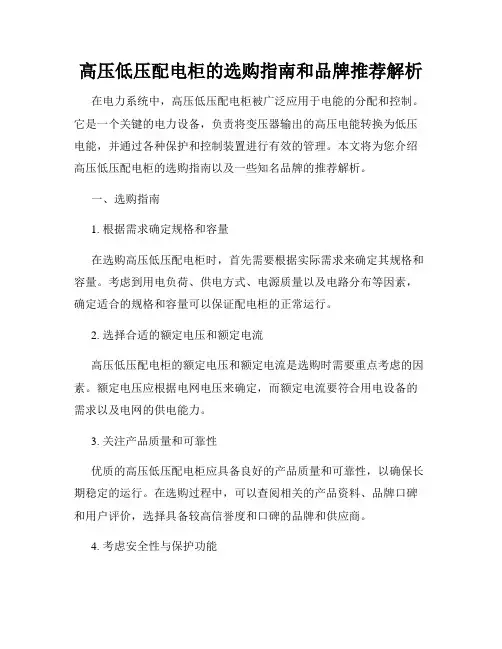 高压低压配电柜的选购指南和品牌推荐解析

在电力系统中，高压低压配电柜被广泛应用于电能的分配和控制。它是一个关键的电力设备，负责将变压器输出的高压电能转换为低压电能，并通过各种保护和控制装置进行有效的管理。本文将为您介绍高压低压配电柜的选购指南以及一些知名品牌的推荐解析。

一、选购指南

1. 根据需求确定规格和容量

在选购高压低压配电柜时，首先需要根据实际需求来确定其规格和容量。考虑到用电负荷、供电方式、电源质量以及电路分布等因素，确定适合的规格和容量可以保证配电柜的正常运行。

2. 选择合适的额定电压和额定电流

高压低压配电柜的额定电压和额定电流是选购时需要重点考虑的因素。额定电压应根据电网电压来确定，而额定电流要符合用电设备的需求以及电网的供电能力。

3. 关注产品质量和可靠性

优质的高压低压配电柜应具备良好的产品质量和可靠性，以确保长期稳定的运行。在选购过程中，可以查阅相关的产品资料、品牌口碑和用户评价，选择具备较高信誉度和口碑的品牌和供应商。

4. 考虑安全性与保护功能